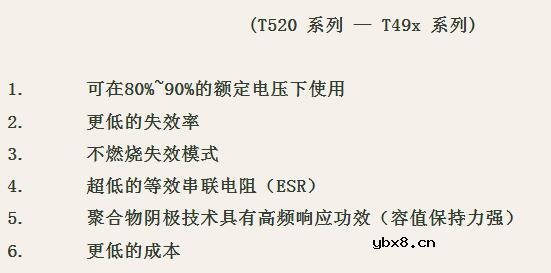 (T520 系列 — T49x 系列)

1. 可在80%~90%的额定电压下使用

2. 更低的失效率

3. 不燃烧失效模式

4. 超低的等效串联电阻（ESR）

5. 聚合物阴极技术具有高频响应功效（容值保持力强）

6. 更低的成本

ybx8.cn